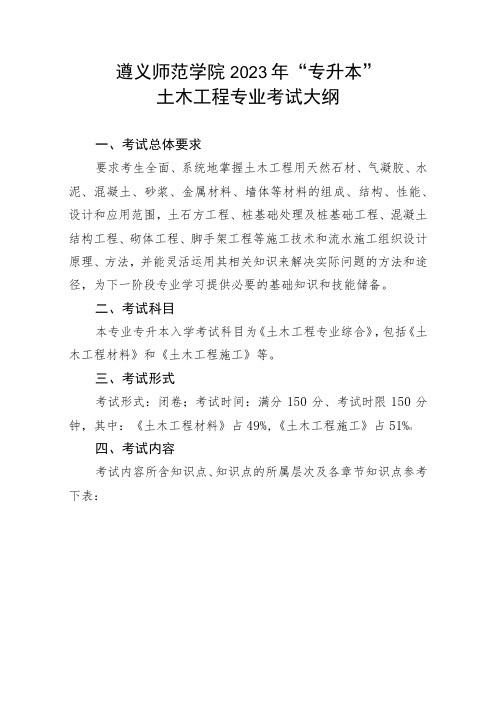 遵义师范学院 2023 年“专升本”
土木工程专业考试大纲

一、考试总体要求

要求考生全面、系统地掌握土木工程用天然石材、气凝胶、水泥、混凝土、砂浆、金属材料、墙体等材料的组成、结构、性能、设计和应用范围，土石方工程、桩基础处理及桩基础工程、混凝土结构工程、砌体工程、脚手架工程等施工技术和流水施工组织设计原理、方法，并能灵活运用其相关知识来解决实际问题的方法和途径，为下一阶段专业学习提供必要的基础知识和技能储备。

二、考试科目

本专业专升本入学考试科目为《土木工程专业综合》，包括《土木工程材料》和《土木工程施工》等。

三、考试形式

考试形式：闭卷；考试时间：满分 150 分、考试时限 150 分钟，其中：《土木工程材料》占 49%，《土木工程施工》占 51%。

四、考试内容

考试内容所含知识点、知识点的所属层次及各章节知识点参考下表：